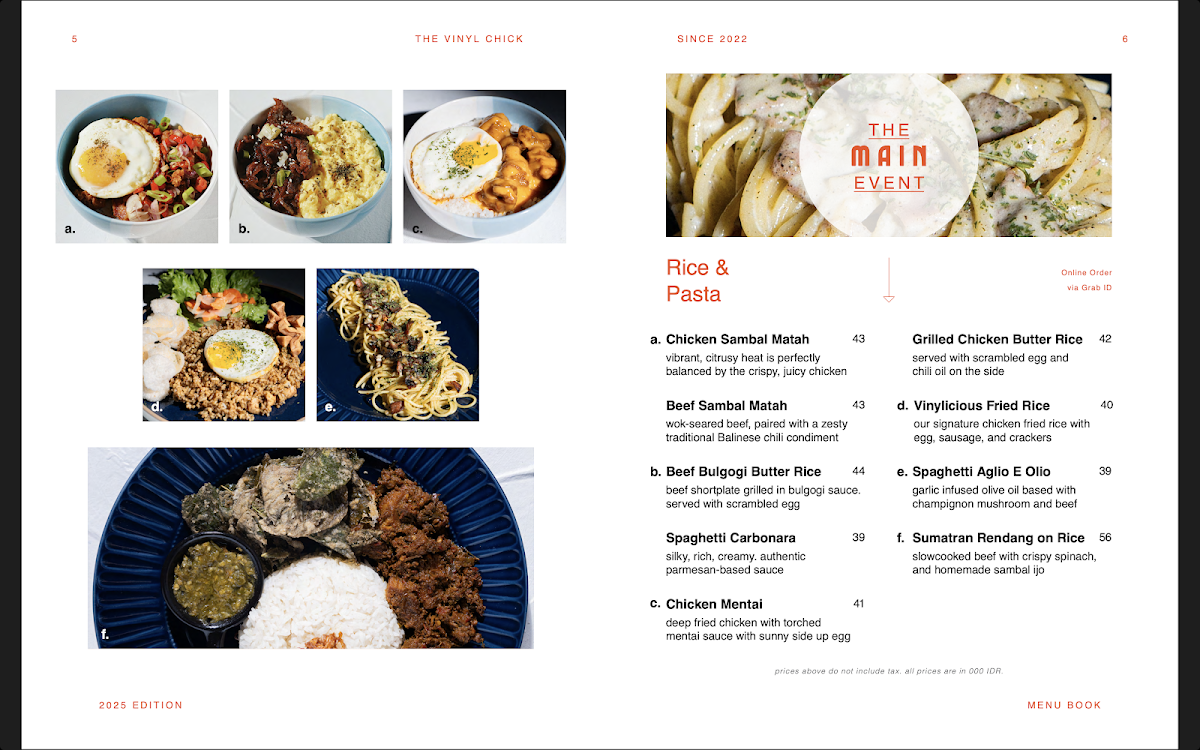 5

THE VINYL CHICK

a.

b.

c.

d.

e.

f.

2025 EDITION

SINCE 2022

6

THE
MAIN
EVENT

Rice &
Pasta

Online Order
via Grab ID

a. Chicken Sambal Matah 43
vibrant, citrusy heat is perfectly balanced by the crispy, juicy chicken

Beef Sambal Matah 43
wok-seared beef, paired with a zesty traditional Balinese chili condiment

b. Beef Bulgogi Butter Rice 44
beef shortplate grilled in bulgogi sauce. served with scrambled egg

Spaghetti Carbonara 39
silky, rich, creamy. authentic parmesan-based sauce

c. Chicken Mentai 41
deep fried chicken with torched mentai sauce with sunny side up egg

Grilled Chicken Butter Rice 42
served with scrambled egg and chili oil on the side

d. Vinylicious Fried Rice 40
our signature chicken fried rice with egg, sausage, and crackers

e. Spaghetti Aglio E Olio 39
garlic infused olive oil based with champignon mushroom and beef

f. Sumatran Rendang on Rice 56
slowcooked beef with crispy spinach, and homemade sambal ijo

prices above do not include tax. all prices are in 000 IDR.

MENU BOOK